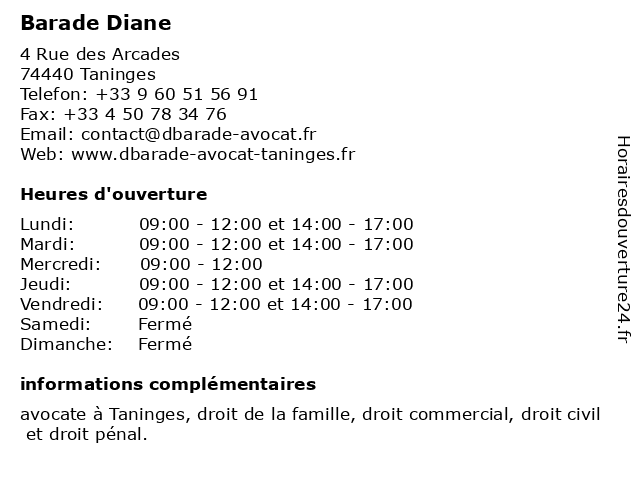 Barade Diane

4 Rue des Arcades
74440 Taninges
Telefon: +33 9 60 51 56 91
Fax: +33 4 50 78 34 76
Email: contact@dbarade-avocat.fr
Web: www.dbarade-avocat-taninges.fr

Heures d'ouverture

| | |
|---|---|
| Lundi: | 09:00 - 12:00 et 14:00 - 17:00 |
| Mardi: | 09:00 - 12:00 et 14:00 - 17:00 |
| Mercredi: | 09:00 - 12:00 |
| Jeudi: | 09:00 - 12:00 et 14:00 - 17:00 |
| Vendredi: | 09:00 - 12:00 et 14:00 - 17:00 |
| Samedi: | Fermé |
| Dimanche: | Fermé |

informations complémentaires

avocate à Taninges, droit de la famille, droit commercial, droit civil et droit pénal.

Horairesdouverture24.fr